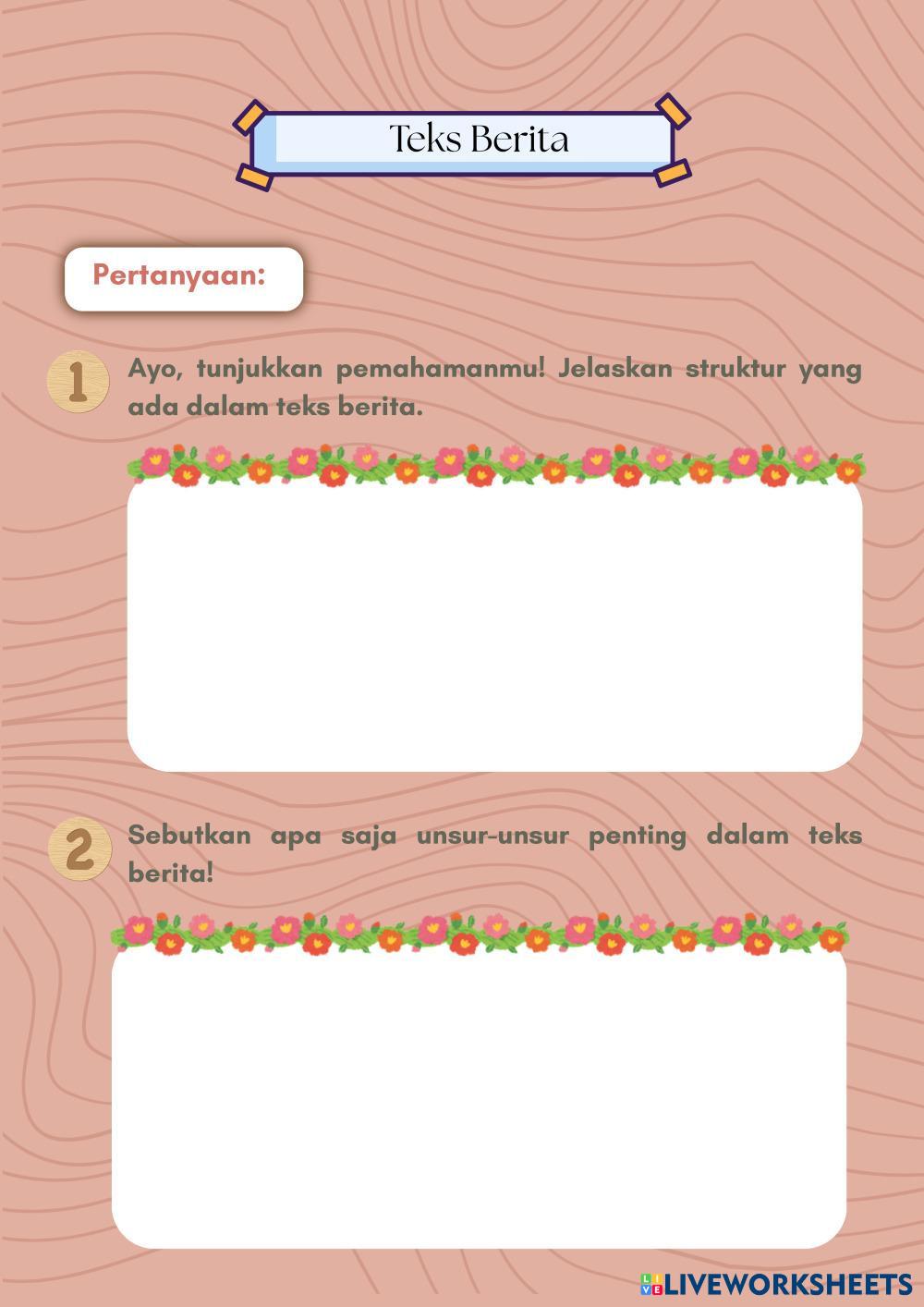 Teks Berita

Pertanyaan:

1 Ayo, tunjukkan pemahamanmu! Jelaskan struktur yang ada dalam teks berita.

2 Sebutkan apa saja unsur-unsur penting dalam teks berita!

LIVEWORKSHEETS